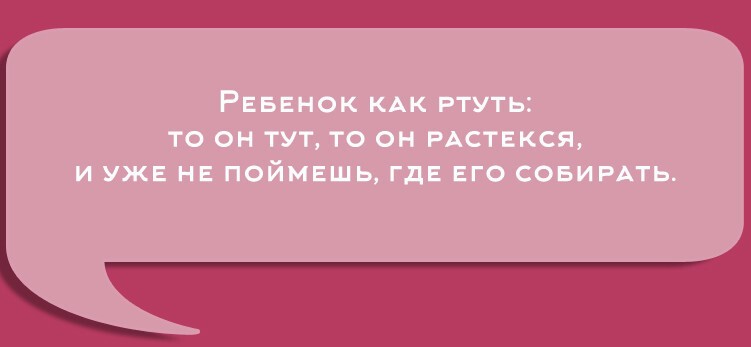 Ребенок как ртуть:
то он тут, то он растекся,
и уже не поймешь, где его собирать.